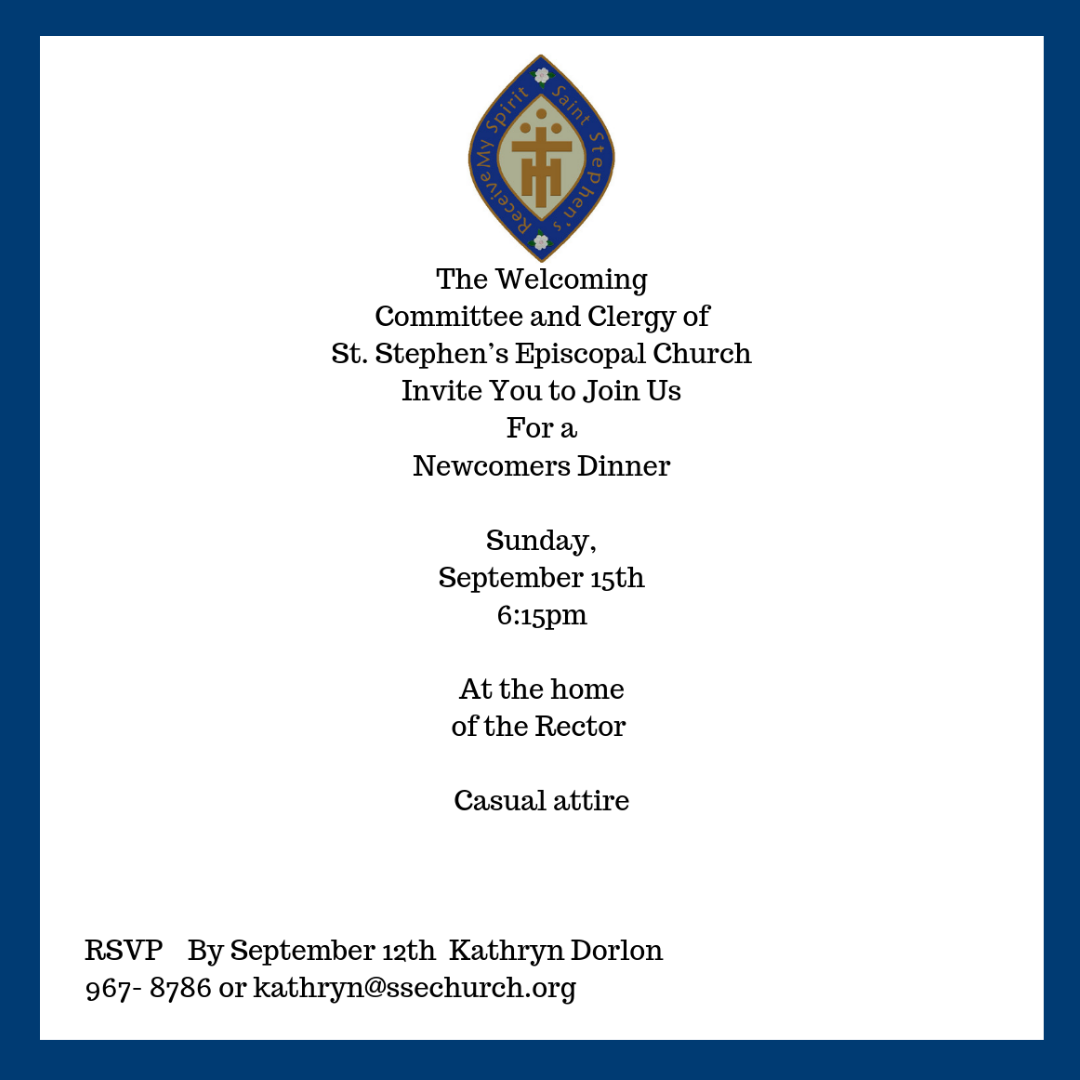 Receive My Spirit Saint Stephen's

The Welcoming
Committee and Clergy of
St. Stephen's Episcopal Church
Invite You to Join Us
For a
Newcomers Dinner

Sunday,
September 15th
6:15pm

At the home
of the Rector

Casual attire

RSVP By September 12th Kathryn Dorlon
967- 8786 or kathryn@ssechurch.org